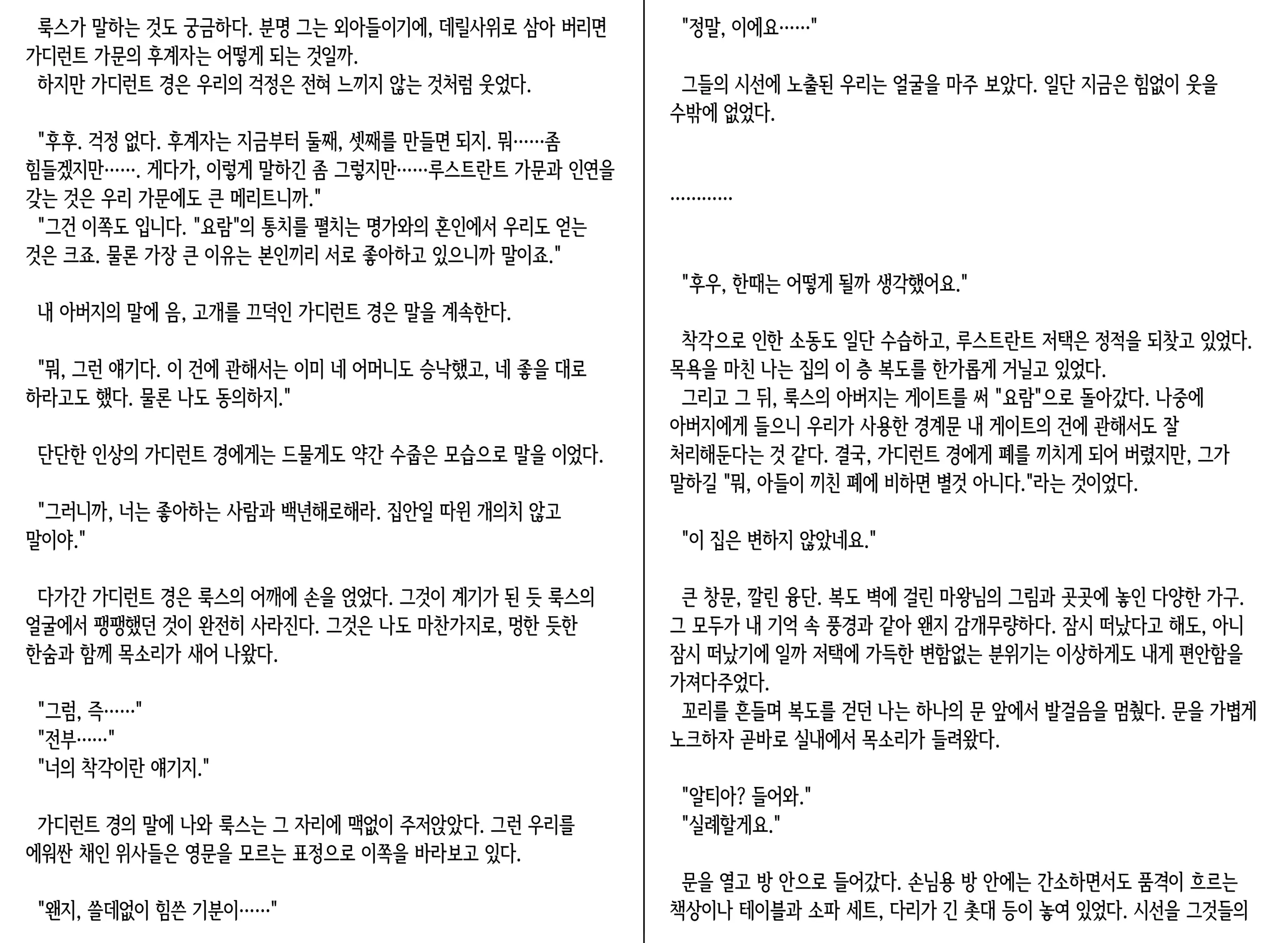 룩스가 말하는 것도 궁금하다. 분명 그는 외아들이기에, 데릴사위로 삼아 버리면 가디런트 가문의 후계자는 어떻게 되는 것일까.
하지만 가디런트 경은 우리의 걱정은 전혀 느끼지 않는 것처럼 웃었다.

"후후. 걱정 없다. 후계자는 지금부터 둘째, 셋째를 만들면 되지. 뭐……좀 힘들겠지만……. 게다가, 이렇게 말하긴 좀 그렇지만……루스트란트 가문과 인연을 갖는 것은 우리 가문에도 큰 메리트니까."
"그건 이쪽도 입니다. "요람"의 통치를 펼치는 명가와의 혼인에서 우리도 얻는 것은 크죠. 물론 가장 큰 이유는 본인끼리 서로 좋아하고 있으니까 말이죠."

내 아버지의 말에 음, 고개를 끄덕인 가디런트 경은 말을 계속한다.

"뭐, 그런 얘기다. 이 건에 관해서는 이미 네 어머니도 승낙했고, 네 좋을 대로 하라고도 했다. 물론 나도 동의하지."

단단한 인상의 가디런트 경에게는 드물게도 약간 수줍은 모습으로 말을 이었다.

"그러니까, 너는 좋아하는 사람과 백년해로해라. 집안일 따윈 개의치 않고 말이야."

다가간 가디런트 경은 룩스의 어깨에 손을 얹었다. 그것이 계기가 된 듯 룩스의 얼굴에서 팽팽했던 것이 완전히 사라진다. 그것은 나도 마찬가지로, 멍한 듯한 한숨과 함께 목소리가 새어 나왔다.

"그럼, 즉……"
"전부……"
"너의 착각이란 얘기지."

가디런트 경의 말에 나와 룩스는 그 자리에 맥없이 주저앉았다. 그런 우리를 에워싼 채인 위사들은 영문을 모르는 표정으로 이쪽을 바라보고 있다.

"왠지, 쓸데없이 힘쓴 기분이……"

"정말, 이에요……"

그들의 시선에 노출된 우리는 얼굴을 마주 보았다. 일단 지금은 힘없이 웃을 수밖에 없었다.

…………

"후우, 한때는 어떻게 될까 생각했어요."

착각으로 인한 소동도 일단 수습하고, 루스트란트 저택은 정적을 되찾고 있었다. 목욕을 마친 나는 집의 이 층 복도를 한가롭게 거닐고 있었다.
그리고 그 뒤, 룩스의 아버지는 게이트를 써 "요람"으로 돌아갔다. 나중에 아버지에게 들으니 우리가 사용한 경계문 내 게이트의 건에 관해서도 잘 처리해둔다는 것 같다. 결국, 가디런트 경에게 폐를 끼치게 되어 버렸지만, 그가 말하길 "뭐, 아들이 끼친 폐에 비하면 별것 아니다."라는 것이었다.

"이 집은 변하지 않았네요."

큰 창문, 깔린 융단. 복도 벽에 걸린 마왕님의 그림과 곳곳에 놓인 다양한 가구. 그 모두가 내 기억 속 풍경과 같아 왠지 감개무량하다. 잠시 떠났다고 해도, 아니 잠시 떠났기에 일까 저택에 가득한 변함없는 분위기는 이상하게도 내게 편안함을 가져다주었다.
꼬리를 흔들며 복도를 걷던 나는 하나의 문 앞에서 발걸음을 멈췄다. 문을 가볍게 노크하자 곧바로 실내에서 목소리가 들려왔다.

"알티아? 들어와."
"실례할게요."

문을 열고 방 안으로 들어갔다. 손님용 방 안에는 간소하면서도 품격이 흐르는 책상이나 테이블과 소파 세트, 다리가 긴 촛대 등이 놓여 있었다. 시선을 그것들의